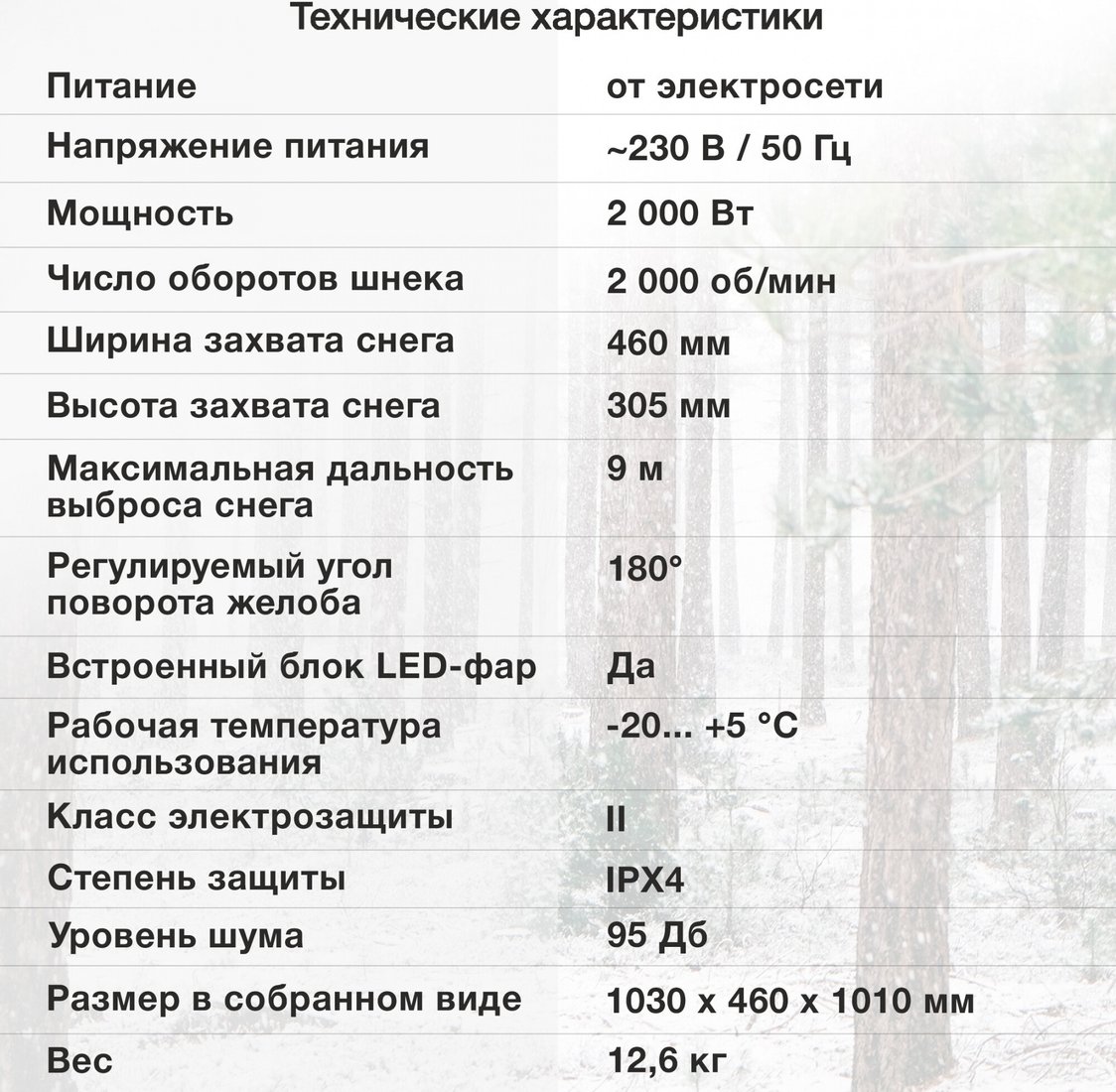 Технические характеристики

| Питание | от электросети |
|---|---|
| Напряжение питания | ~230 В / 50 Гц |
| Мощность | 2 000 Вт |
| Число оборотов шнека | 2 000 об/мин |
| Ширина захвата снега | 460 мм |
| Высота захвата снега | 305 мм |
| Максимальная дальность выброса снега | 9 м |
| Регулируемый угол поворота желоба | 180° |
| Встроенный блок LED-фар | Да |
| Рабочая температура использования | -20... +5 °C |
| Класс электрозащиты | II |
| Степень защиты | IPX4 |
| Уровень шума | 95 Дб |
| Размер в собранном виде | 1030 x 460 x 1010 мм |
| Вес | 12,6 кг |